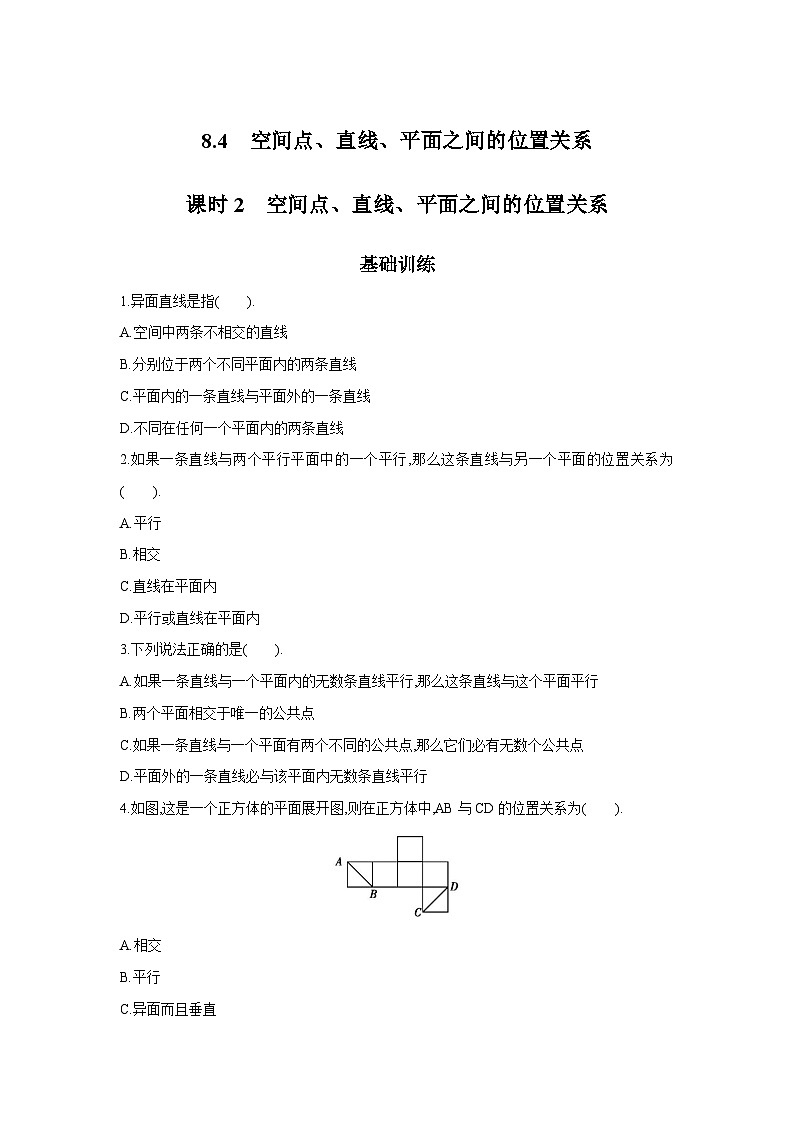 8.4　空间点、直线、平面之间的位置关系

课时 2　空间点、直线、平面之间的位置关系

基础训练

1.异面直线是指(　　).

A.空间中两条不相交的直线

B.分别位于两个不同平面内的两条直线

C.平面内的一条直线与平面外的一条直线

D.不同在任何一个平面内的两条直线

2.如果一条直线与两个平行平面中的一个平行,那么这条直线与另一个平面的位置关系为(　　).

A.平行

B.相交

C.直线在平面内

D.平行或直线在平面内

3.下列说法正确的是(　　).

A.如果一条直线与一个平面内的无数条直线平行,那么这条直线与这个平面平行

B.两个平面相交于唯一的公共点

C.如果一条直线与一个平面有两个不同的公共点,那么它们必有无数个公共点

D.平面外的一条直线必与该平面内无数条直线平行

4.如图,这是一个正方体的平面展开图,则在正方体中,AB 与 CD 的位置关系为(　　).

A

B

D

C

A.相交

B.平行

C.异面而且垂直